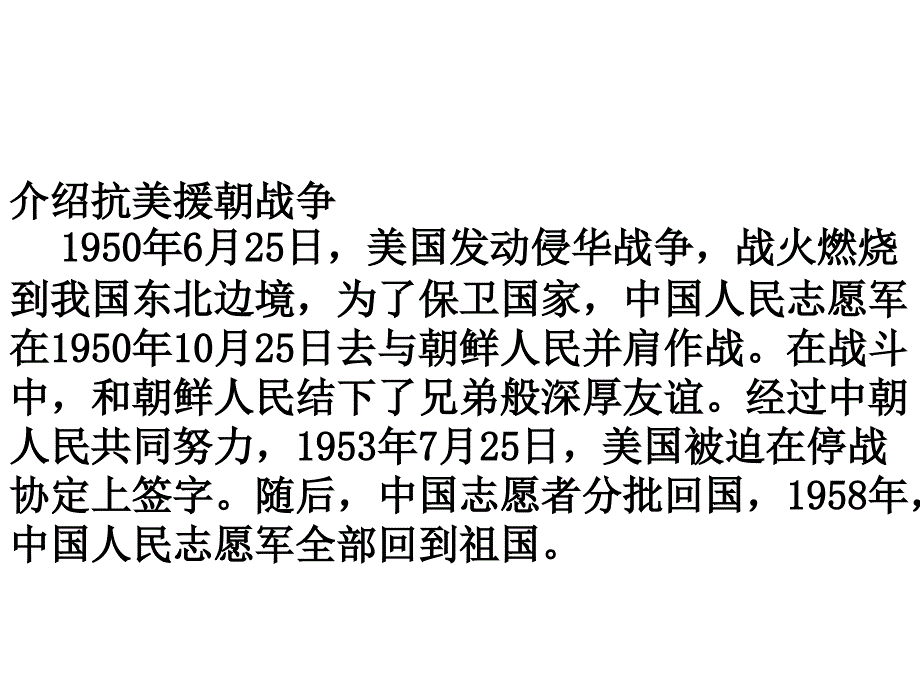 介绍抗美援朝战争

1950年6月25日，美国发动侵华战争，战火燃烧到我国东北边境，为了保卫国家，中国人民志愿军在1950年10月25日去与朝鲜人民并肩作战。在战斗中，和朝鲜人民结下了兄弟般深厚友谊。经过中朝人民共同努力，1953年7月25日，美国被迫在停战协定上签字。随后，中国志愿者分批回国，1958年，中国人民志愿军全部回到祖国。